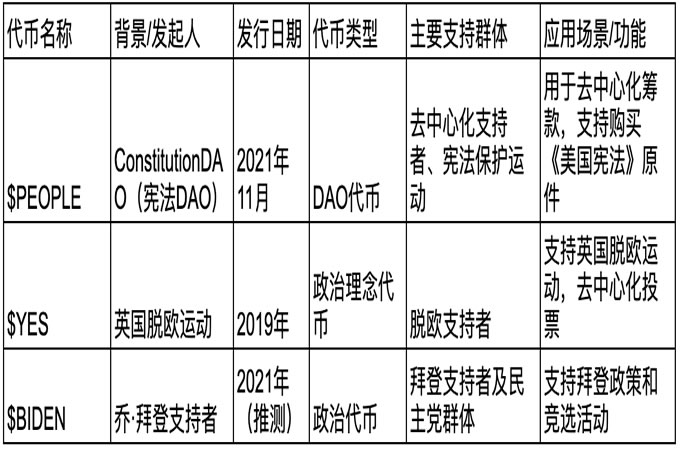 | 代币名称 | 背景/发起人 | 发行日期 | 代币类型 | 主要支持群体 | 应用场景/功能 |
|---|---|---|---|---|---|
| \$PEOPLE | ConstitutionDAO（宪法DAO） | 2021年11月 | DAO代币 | 去中心化支持者、宪法保护运动 | 用于去中心化筹款，支持购买《美国宪法》原件 |
| \$YES | 英国脱欧运动 | 2019年 | 政治理念代币 | 脱欧支持者 | 支持英国脱欧运动，去中心化投票 |
| \$BIDEN | 乔·拜登支持者 | 2021年（推测） | 政治代币 | 拜登支持者及民主党群体 | 支持拜登政策和竞选活动 |